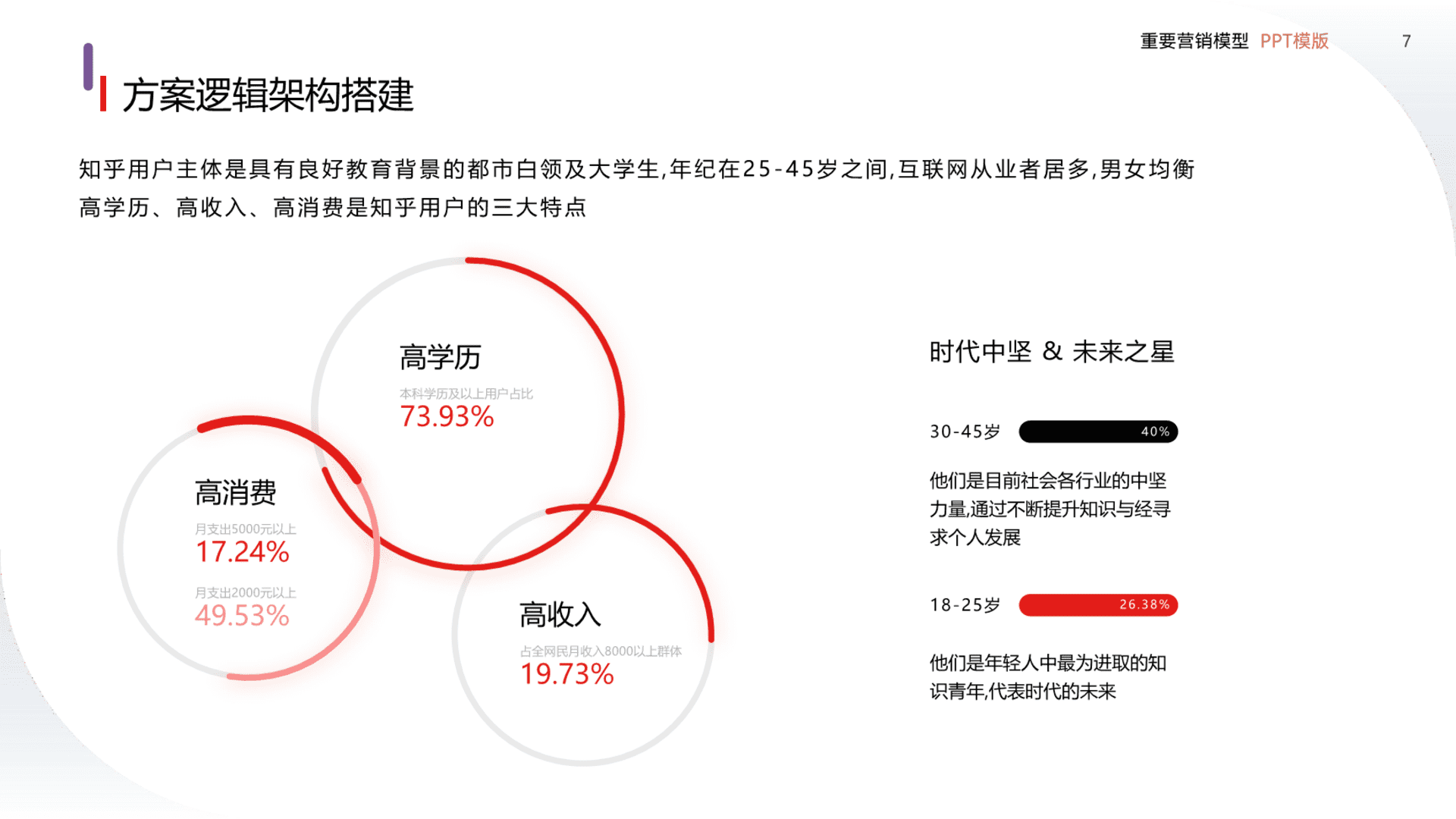 重要营销模型 PPT模版

7

方案逻辑架构搭建

知乎用户主体是具有良好教育背景的都市白领及大学生,年纪在25-45岁之间,互联网从业者居多,男女均衡

高学历、高收入、高消费是知乎用户的三大特点

高学历

本科学历及以上用户占比

73.93%

高消费

月支出5000元以上

17.24%

月支出2000元以上

49.53%

高收入

占全网民月收入8000以上群体

19.73%

时代中坚 & 未来之星

30-45岁

40%

他们是目前社会各行业的中坚力量,通过不断提升知识与经寻求个人发展

18-25岁

26.38%

他们是年轻人中最为进取的知识青年,代表时代的未来